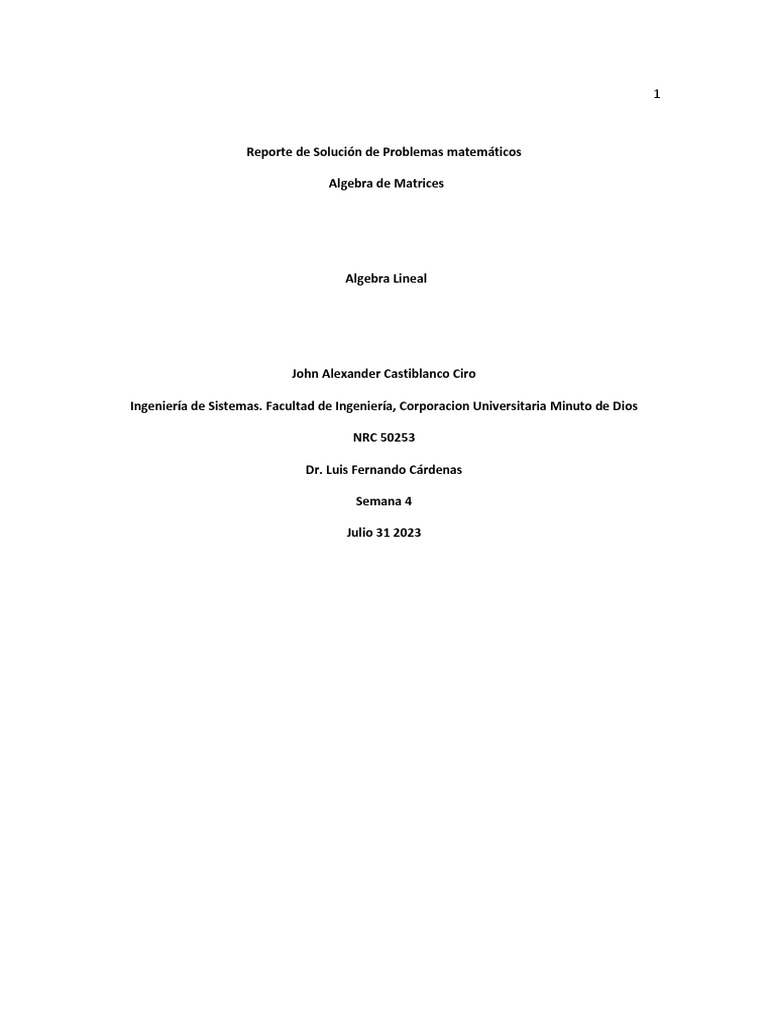 1

Reporte de Solución de Problemas matemáticos

Algebra de Matrices

Algebra Lineal

John Alexander Castiblanco Ciro

Ingeniería de Sistemas. Facultad de Ingeniería, Corporacion Universitaria Minuto de Dios

NRC 50253

Dr. Luis Fernando Cárdenas

Semana 4

Julio 31 2023